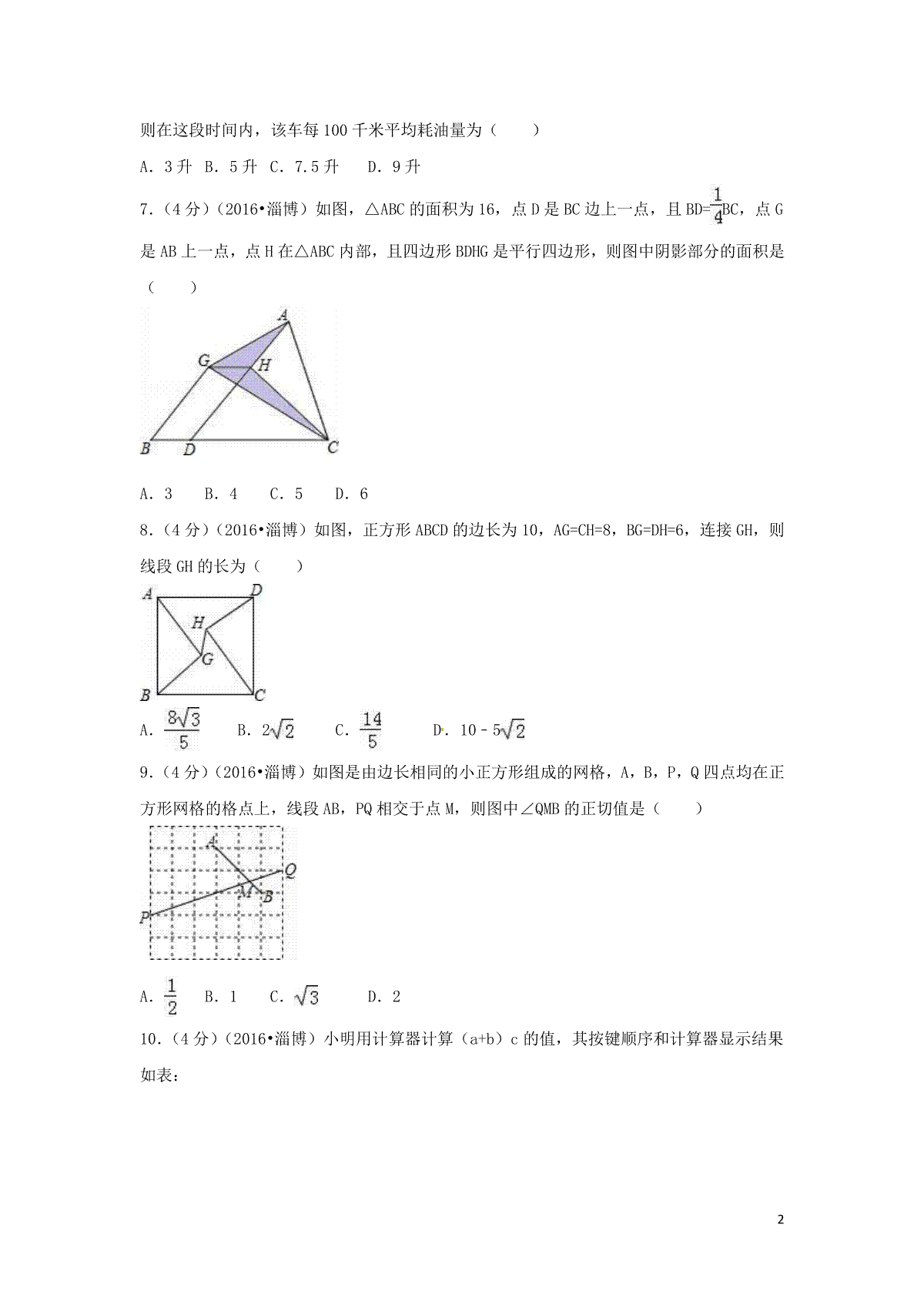 则在这段时间内，该车每 100 千米平均耗油量为（　　）

A．3 升　B．5 升　C．7.5 升　　D．9 升

7．（4 分）（2016•淄博）如图，△ABC 的面积为 16，点 D 是 BC 边上一点，且 BD=$\frac{1}{4}$BC，点 G 是 AB 上一点，点 H 在△ABC 内部，且四边形 BDHG 是平行四边形，则图中阴影部分的面积是（　　）

A
G
H
B
D
C

A．3　　B．4　　C．5　　D．6

8．（4 分）（2016•淄博）如图，正方形 ABCD 的边长为 10，AG=CH=8，BG=DH=6，连接 GH，则线段 GH 的长为（　　）

A
D
H
G
B
C

A．$\frac{8\sqrt{3}}{5}$　　B．$2\sqrt{2}$　　C．$\frac{14}{5}$　　D．$10-5\sqrt{2}$

9．（4 分）（2016•淄博）如图是由边长相同的小正方形组成的网格，A，B，P，Q 四点均在正方形网格的格点上，线段 AB，PQ 相交于点 M，则图中∠QMB 的正切值是（　　）

A
Q
M
B
P

A．$\frac{1}{2}$　　B．1　　C．$\sqrt{3}$　　D．2

10．（4 分）（2016•淄博）小明用计算器计算（a+b）c 的值，其按键顺序和计算器显示结果如表：

2